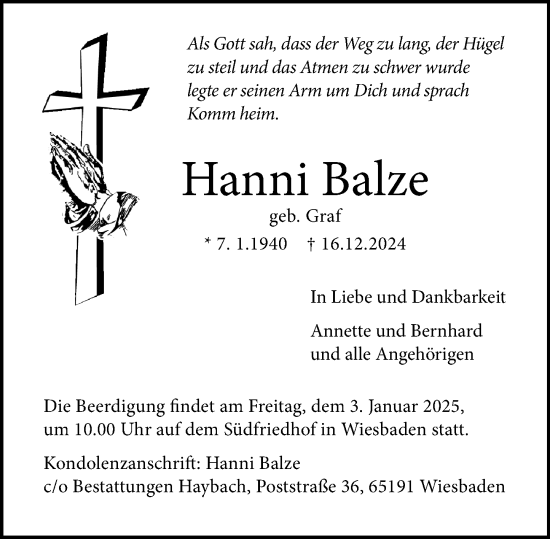 Als Gott sah, dass der Weg zu lang, der Hügel zu steil und das Atmen zu schwer wurde legte er seinen Arm um Dich und sprach Komm heim.

Hanni Balze

geb. Graf

* 7. 1.1940 † 16.12.2024

In Liebe und Dankbarkeit

Annette und Bernhard
und alle Angehörigen

Die Beerdigung findet am Freitag, dem 3. Januar 2025, um 10.00 Uhr auf dem Südfriedhof in Wiesbaden statt.

Kondolenzanschrift: Hanni Balze
c/o Bestattungen Haybach, Poststraße 36, 65191 Wiesbaden